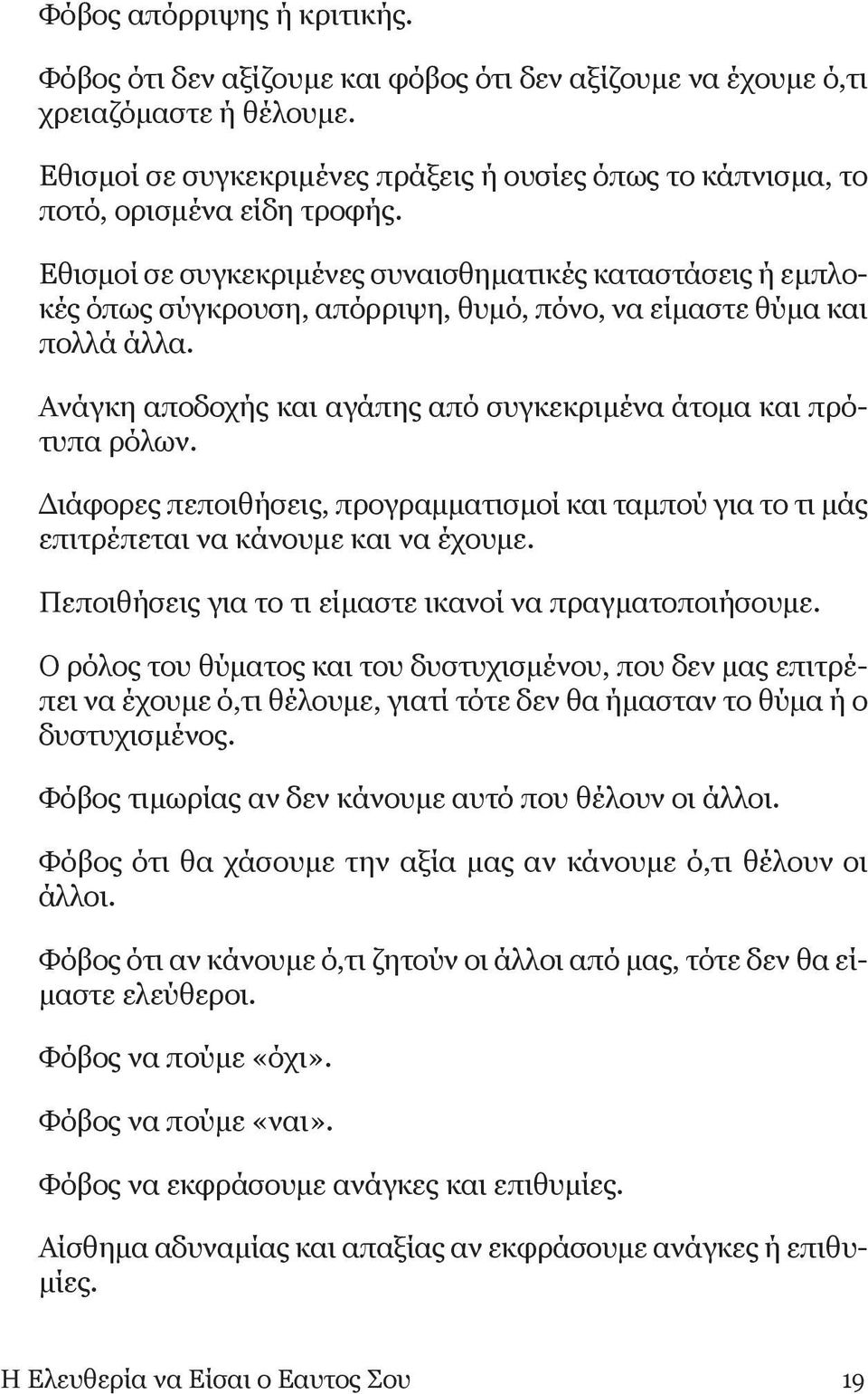 Φόβος απόρριψης ή κριτικής.

Φόβος ότι δεν αξίζουμε και φόβος ότι δεν αξίζουμε να έχουμε ό,τι χρειαζόμαστε ή θέλουμε.

Εθισμοί σε συγκεκριμένες πράξεις ή ουσίες όπως το κάπνισμα, το ποτό, ορισμένα είδη τροφής.

Εθισμοί σε συγκεκριμένες συναισθηματικές καταστάσεις ή εμπλοκές όπως σύγκρουση, απόρριψη, θυμό, πόνο, να είμαστε θύμα και πολλά άλλα.

Ανάγκη αποδοχής και αγάπης από συγκεκριμένα άτομα και πρότυπα ρόλων.

Διάφορες πεποιθήσεις, προγραμματισμοί και ταμπού για το τι μάς επιτρέπεται να κάνουμε και να έχουμε.

Πεποιθήσεις για το τι είμαστε ικανοί να πραγματοποιήσουμε.

Ο ρόλος του θύματος και του δυστυχισμένου, που δεν μας επιτρέπει να έχουμε ό,τι θέλουμε, γιατί τότε δεν θα ήμασταν το θύμα ή ο δυστυχισμένος.

Φόβος τιμωρίας αν δεν κάνουμε αυτό που θέλουν οι άλλοι.

Φόβος ότι θα χάσουμε την αξία μας αν κάνουμε ό,τι θέλουν οι άλλοι.

Φόβος ότι αν κάνουμε ό,τι ζητούν οι άλλοι από μας, τότε δεν θα είμαστε ελεύθεροι.

Φόβος να πούμε «όχι».

Φόβος να πούμε «ναι».

Φόβος να εκφράσουμε ανάγκες και επιθυμίες.

Αίσθημα αδυναμίας και απαξίας αν εκφράσουμε ανάγκες ή επιθυμίες.

Η Ελευθερία να Είσαι ο Εαυτος Σου 19